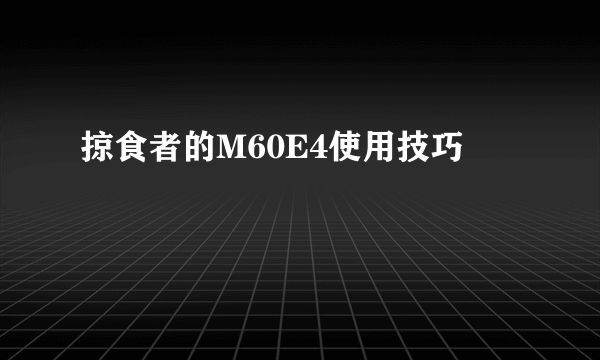 掠食者的M60E4使用技巧